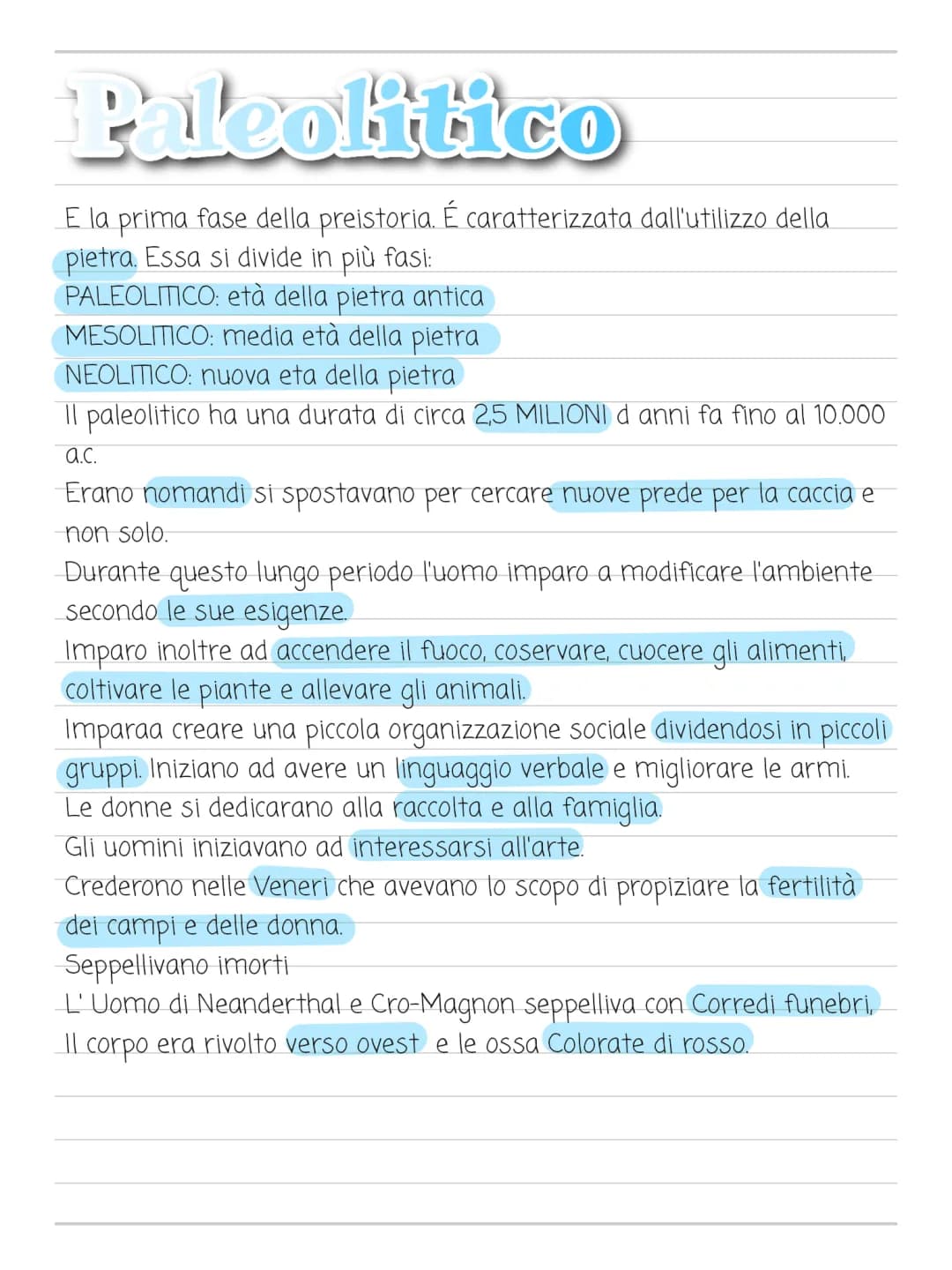 Paleolitico

E la prima fase della preistoria. É caratterizzata dall'utilizzo della pietra. Essa si divide in più fasi:
PALEOLITICO: età della pietra antica
MESOLITICO: media età della pietra
NEOLITICO: nuova eta della pietra
Il paleolitico ha una durata di circa 2,5 MILIONI d anni fa fino al 10.000 a.c.
Erano nomandi si spostavano per cercare nuove prede per la caccia e non solo.
Durante questo lungo periodo l'uomo imparo a modificare l'ambiente secondo le sue esigenze.
Imparo inoltre ad accendere il fuoco, coservare, cuocere gli alimenti, coltivare le piante e allevare gli animali.
Imparaa creare una piccola organizzazione sociale dividendosi in piccoli gruppi. Iniziano ad avere un linguaggio verbale e migliorare le armi.
Le donne si dedicarano alla raccolta e alla famiglia.
Gli uomini iniziavano ad interessarsi all'arte.
Crederono nelle Veneri che avevano lo scopo di propiziare la fertilità dei campi e delle donna.
Seppellivano imorti
L' Uomo di Neanderthal e Cro-Magnon seppelliva con Corredi funebri,
Il corpo era rivolto verso ovest e le ossa Colorate di rosso.